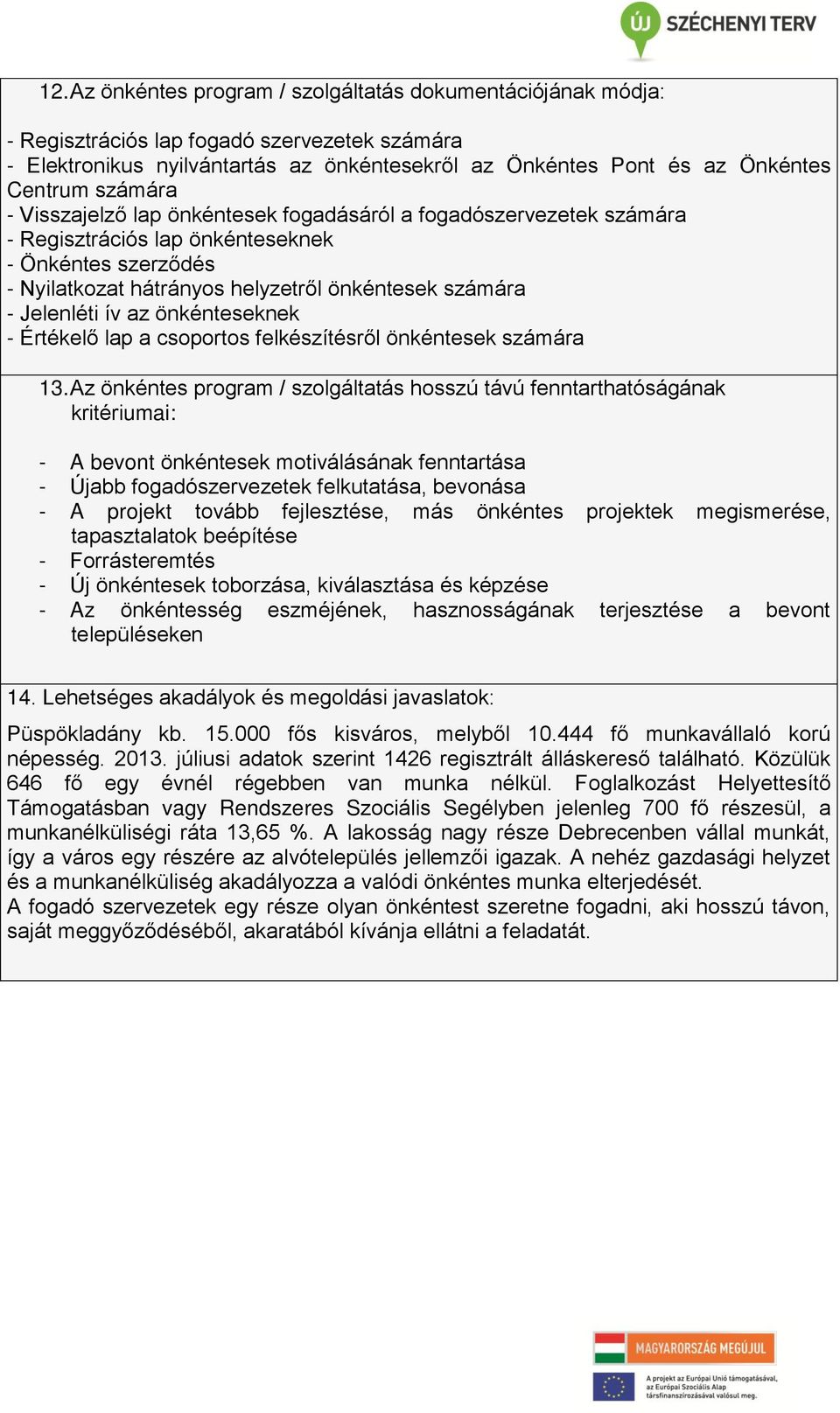 ÚJ SZÉCHENYI TERV

12. Az önkéntes program / szolgáltatás dokumentációjának módja:

- Regisztrációs lap fogadó szervezetek számára
- Elektronikus nyilvántartás az önkéntesekről az Önkéntes Pont és az Önkéntes Centrum számára
- Visszajelző lap önkéntesek fogadásáról a fogadószervezetek számára
- Regisztrációs lap önkénteseknek
- Önkéntes szerződés
- Nyilatkozat hátrányos helyzetről önkéntesek számára
- Jelenléti ív az önkénteseknek
- Értékelő lap a csoportos felkészítésről önkéntesek számára

13. Az önkéntes program / szolgáltatás hosszú távú fenntarthatóságának kritériumai:

- A bevont önkéntesek motiválásának fenntartása
- Újabb fogadószervezetek felkutatása, bevonása
- A projekt tovább fejlesztése, más önkéntes projektek megismerése, tapasztalatok beépítése
- Forrásteremtés
- Új önkéntesek toborzása, kiválasztása és képzése
- Az önkéntesség eszméjének, hasznosságának terjesztése a bevont településeken

14. Lehetséges akadályok és megoldási javaslatok:

Püspökladány kb. 15.000 fős kisváros, melyből 10.444 fő munkavállaló korú népesség. 2013. júliusi adatok szerint 1426 regisztrált álláskereső található. Közülük 646 fő egy évnél régebben van munka nélkül. Foglalkozást Helyettesítő Támogatásban vagy Rendszeres Szociális Segélyben jelenleg 700 fő részesül, a munkanélküliségi ráta 13,65 %. A lakosság nagy része Debrecenben vállal munkát, így a város egy részére az alvótelepülés jellemzői igazak. A nehéz gazdasági helyzet és a munkanélküliség akadályozza a valódi önkéntes munka elterjedését.
A fogadó szervezetek egy része olyan önkéntest szeretne fogadni, aki hosszú távon, saját meggyőződéséből, akaratából kívánja ellátni a feladatát.

MAGYARORSZÁG MEGÚJUL

A projekt az Európai Unió támogatásával, az Európai Szociális Alap társfinanszírozásával valósul meg.